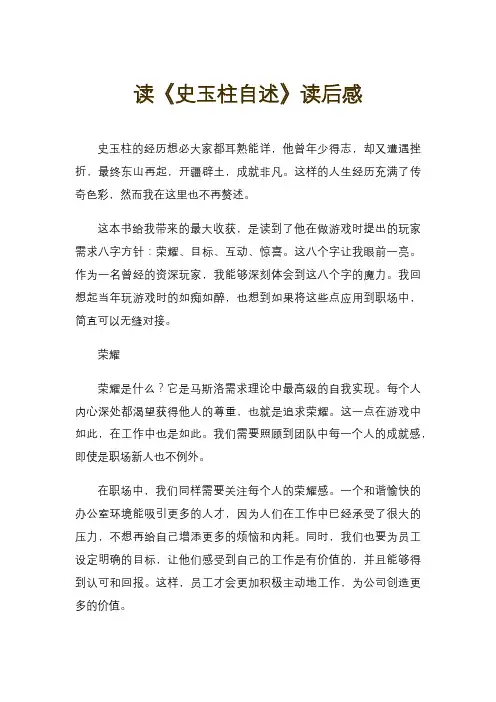 读《史玉柱自述》读后感

史玉柱的经历想必大家都耳熟能详，他曾年少得志，却又遭遇挫折，最终东山再起，开疆辟土，成就非凡。这样的人生经历充满了传奇色彩，然而我在这里也不再赘述。

这本书给我带来的最大收获，是读到了他在做游戏时提出的玩家需求八字方针：荣耀、目标、互动、惊喜。这八个字让我眼前一亮。作为一名曾经的资深玩家，我能够深刻体会到这八个字的魔力。我回想起当年玩游戏时的如痴如醉，也想到如果将这些点应用到职场中，简直可以无缝对接。

荣耀

荣耀是什么？它是马斯洛需求理论中最高级的自我实现。每个人内心深处都渴望获得他人的尊重，也就是追求荣耀。这一点在游戏中如此，在工作中也是如此。我们需要照顾到团队中每一个人的成就感，即使是职场新人也不例外。

在职场中，我们同样需要关注每个人的荣耀感。一个和谐愉快的办公室环境能吸引更多的人才，因为人们在工作中已经承受了很大的压力，不想再给自己增添更多的烦恼和内耗。同时，我们也要为员工设定明确的目标，让他们感受到自己的工作是有价值的，并且能够得到认可和回报。这样，员工才会更加积极主动地工作，为公司创造更多的价值。